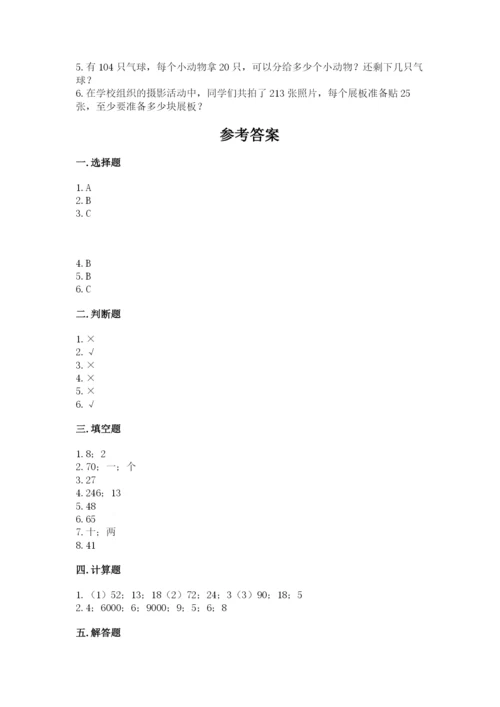 5. 有 104 只气球，每个小动物拿 20 只，可以分给多少个小动物？还剩下几只气球？
6. 在学校组织的摄影活动中，同学们共拍了 213 张照片，每个展板准备贴 25 张，至少要准备多少块展板？

参考答案

一. 选择题

1. A
2. B
3. C

4. B
5. B
6. C

二. 判断题

1. ×
2. √
3. ×
4. ×
5. ×
6. √

三. 填空题

1. 8；2
2. 70；一；个
3. 27
4. 246；13
5. 48
6. 65
7. 十；两
8. 41

四. 计算题

1. （1）52；13；18（2）72；24；3（3）90；18；5
2. 4；6000；6；9000；9；5；6；8

五. 解答题